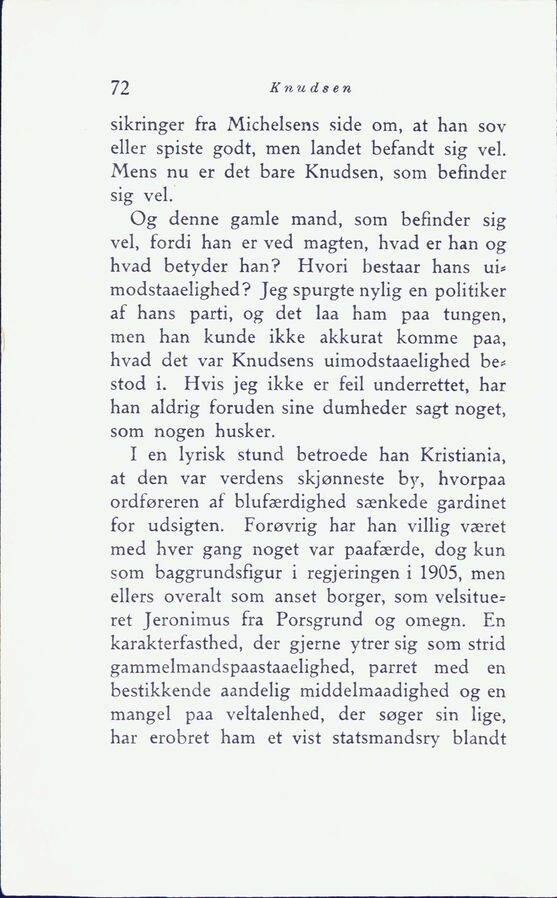 72 Knudsen

sikringer fra Michelsens side om, at han sov eller spiste godt, men landet befandt sig vel. Mens nu er det bare Knudsen, som befinder sig vel.

Og denne gamle mand, som befinder sig vel, fordi han er ved magten, hvad er han og hvad betyder han? Hvori bestaar hans uimodstaaelighed? Jeg spurgte nylig en politiker af hans parti, og det laa ham paa tungen, men han kunde ikke akkurat komme paa, hvad det var Knudsens uimodstaaelighed bestod i. Hvis jeg ikke er feil underrettet, har han aldrig foruden sine dumheder sagt noget, som nogen husker.

I en lyrisk stund betroede han Kristiania, at den var verdens skjønneste by, hvorpaa ordføreren af blufærdighed sænkede gardinet for udsigten. Forøvrig har han villig været med hver gang noget var paafærde, dog kun som baggrundsfigur i regjeringen i 1905, men ellers overalt som anset borger, som velsitueret Jeronimus fra Porsgrund og omegn. En karakterfasthed, der gjerne ytrer sig som strid gammelmandspaastaaelighed, parret med en bestikkende aandelig middelmaadighed og en mangel paa veltalenhed, der søger sin lige, har erobret ham et vist statsmandsry blandt